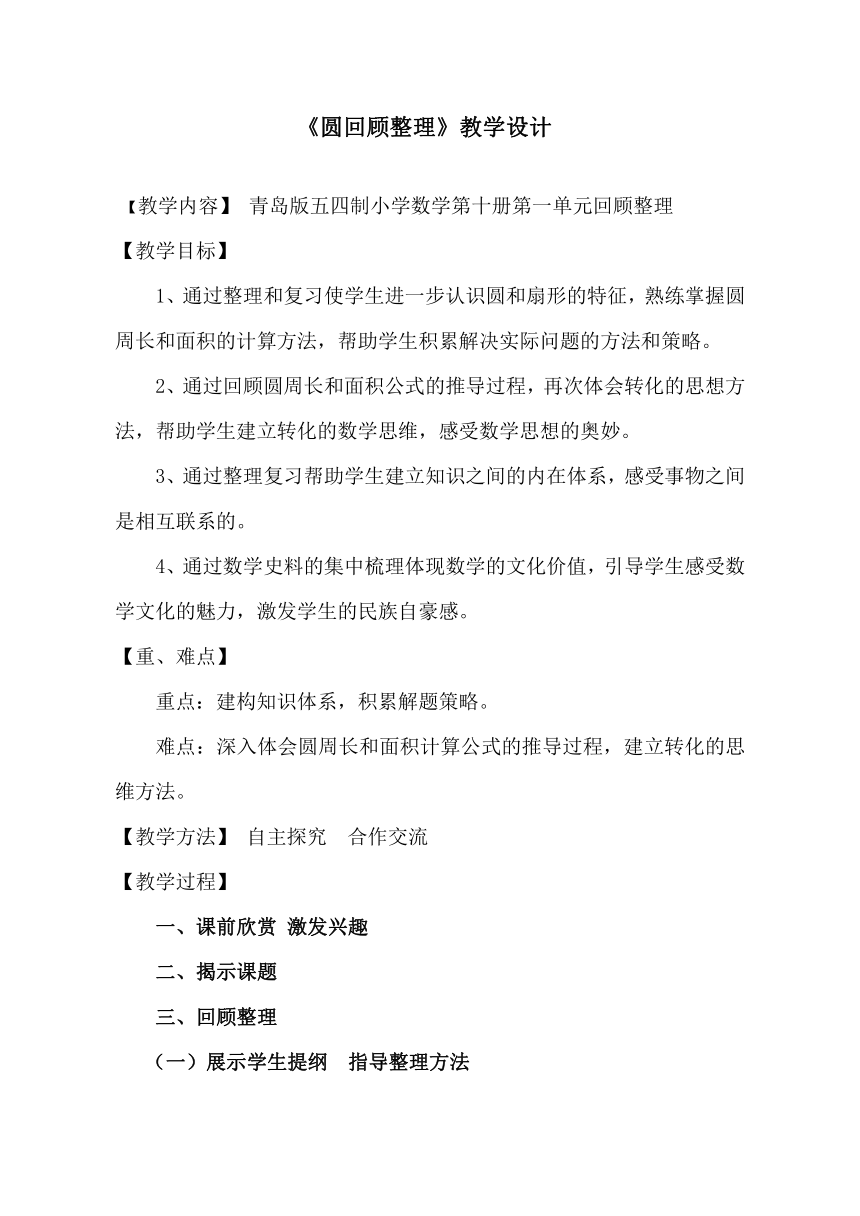 《圆回顾整理》教学设计

【教学内容】 青岛版五四制小学数学第十册第一单元回顾整理

【教学目标】

1、通过整理和复习使学生进一步认识圆和扇形的特征，熟练掌握圆周长和面积的计算方法，帮助学生积累解决实际问题的方法和策略。

2、通过回顾圆周长和面积公式的推导过程，再次体会转化的思想方法，帮助学生建立转化的数学思维，感受数学思想的奥妙。

3、通过整理复习帮助学生建立知识之间的内在体系，感受事物之间是相互联系的。

4、通过数学史料的集中梳理体现数学的文化价值，引导学生感受数学文化的魅力，激发学生的民族自豪感。

【重、难点】

重点：建构知识体系，积累解题策略。

难点：深入体会圆周长和面积计算公式的推导过程，建立转化的思维方法。

【教学方法】 自主探究 合作交流

【教学过程】

一、课前欣赏 激发兴趣

二、揭示课题

三、回顾整理

（一）展示学生提纲 指导整理方法